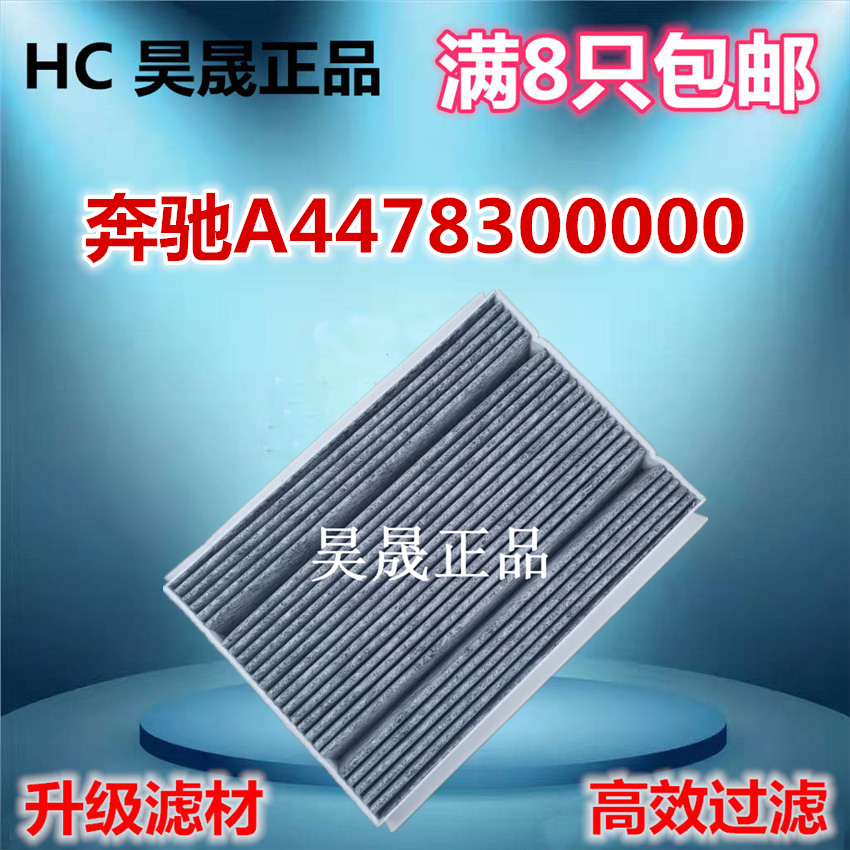 HC 昊晟正品

满8只包邮

奔驰A4478300000

昊晟正品

升级滤材

高效过滤